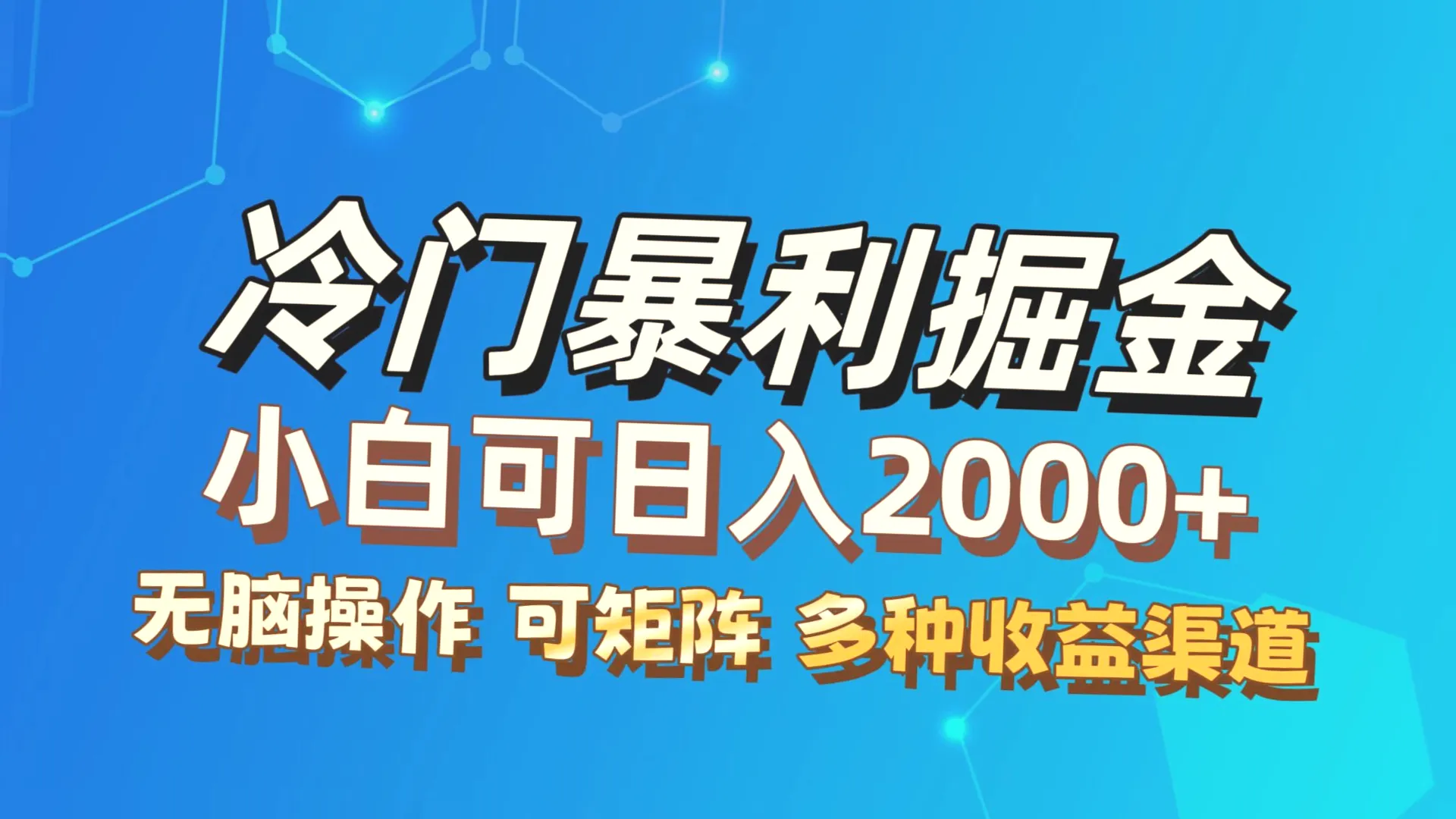 冷门暴利掘金

小白可日入2000+

无脑操作 可矩阵 多种收益渠道